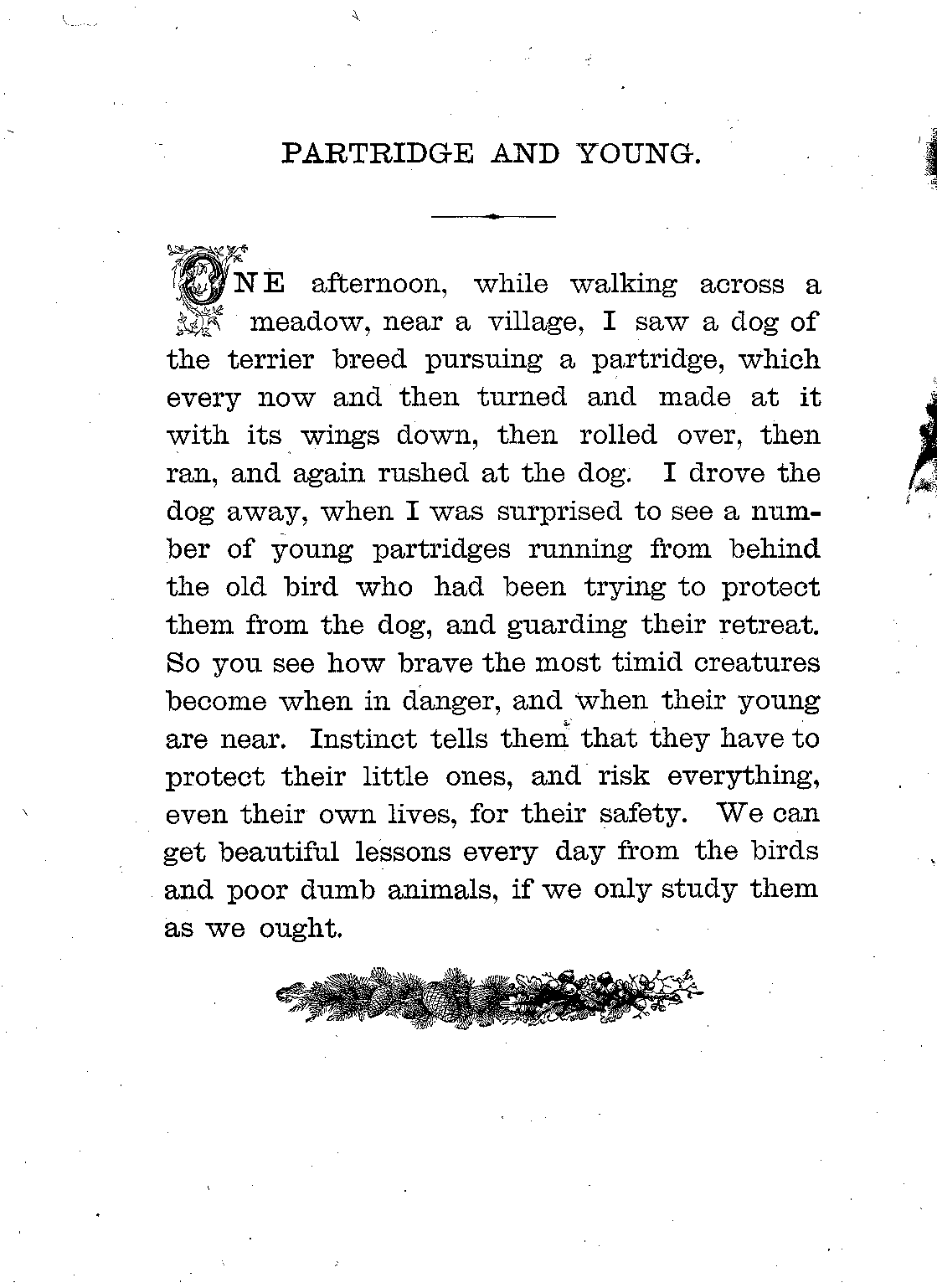 PARTRIDGE AND YOUNG.

ONE afternoon, while walking across a meadow, near a village, I saw a dog of the terrier breed pursuing a partridge, which every now and then turned and made at it with its wings down, then rolled over, then ran, and again rushed at the dog. I drove the dog away, when I was surprised to see a number of young partridges running from behind the old bird who had been trying to protect them from the dog, and guarding their retreat. So you see how brave the most timid creatures become when in danger, and when their young are near. Instinct tells them that they have to protect their little ones, and risk everything, even their own lives, for their safety. We can get beautiful lessons every day from the birds and poor dumb animals, if we only study them as we ought.